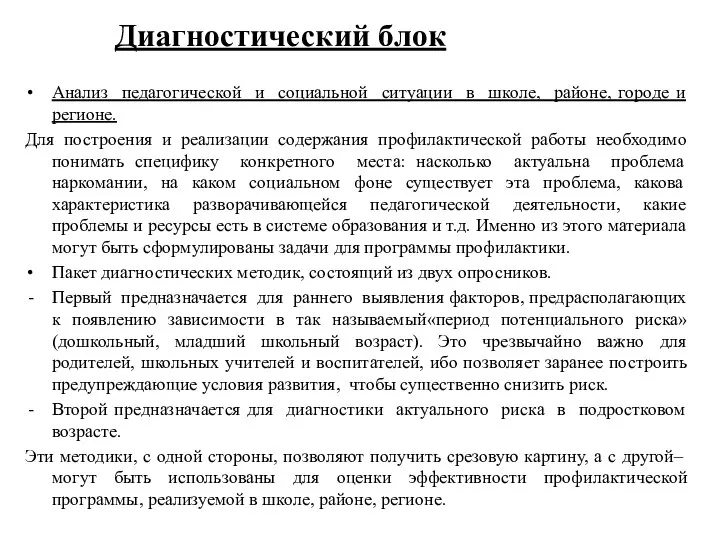 Диагностический блок

• Анализ педагогической и социальной ситуации в школе, районе, городе и регионе.

Для построения и реализации содержания профилактической работы необходимо понимать специфику конкретного места: насколько актуальна проблема наркомании, на каком социальном фоне существует эта проблема, какова характеристика разворачивающейся педагогической деятельности, какие проблемы и ресурсы есть в системе образования и т.д. Именно из этого материала могут быть сформулированы задачи для программы профилактики.

• Пакет диагностических методик, состоящий из двух опросников.

- Первый предназначается для раннего выявления факторов, предрасполагающих к появлению зависимости в так называемый«период потенциального риска» (дошкольный, младший школьный возраст). Это чрезвычайно важно для родителей, школьных учителей и воспитателей, ибо позволяет заранее построить предупреждающие условия развития, чтобы существенно снизить риск.

- Второй предназначается для диагностики актуального риска в подростковом возрасте.

Эти методики, с одной стороны, позволяют получить срезовую картину, а с другой– могут быть использованы для оценки эффективности профилактической программы, реализуемой в школе, районе, регионе.